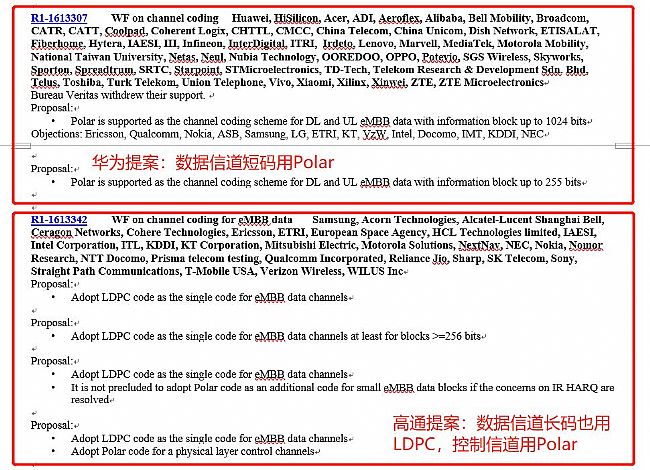 R1-1613307 WF on channel coding Huawei, HiSilicon, Acer, ADI, Aeroflex, Alibaba, Bell Mobility, Broadcom, CATR, CATT, Coolpad, Coherent Logix, CHTTL, CMCC, China Telecom, China Unicom, Dish Network, ETISALAT, Fiberhome, Hytera, IAESI, III, Infineon, InterDigital, ITRI, Irdeto, Lenovo, Marvell, MediaTek, Motorola Mobility, National Taiwan University, Netas, Neul, Nubia Technology, OOREDOO, OPPO, Potevio, SGS Wireless, Skyworks, Sporton, Spreadtrum, SRTC, Starpoint, STMicroelectronics, TD-Tech, Telekom Research & Development Sdn. Bhd, Telus, Toshiba, Turk Telekom, Union Telephone, Vivo, Xiaomi, Xilinx, Xinwei, ZTE, ZTE Microelectronics
Bureau Veritas withdrew their support.
Proposal:
• Polar is supported as the channel coding scheme for DL and UL eMBB data with information block up to 1024 bits
Objections: Ericsson, Qualcomm, Nokia, ASB, Samsung, LG, ETRI, KT, VzW, Intel, Docomo, IMT, KDDI, NEC

华为提案：数据信道短码用Polar

Proposal:
• Polar is supported as the channel coding scheme for DL and UL eMBB data with information block up to 255 bits

R1-1613342 WF on channel coding for eMBB data Samsung, Acorn Technologies, Alcatel-Lucent Shanghai Bell, Ceragon Networks, Cohere Technologies, Ericsson, ETRI, European Space Agency, HCL Technologies limited, IAESI, Intel Corporation, ITL, KDDI, KT Corporation, Mitsubishi Electric, Motorola Solutions, NextNav, NEC, Nokia, Nomor Research, NTT Docomo, Prisma telecom testing, Qualcomm Incorporated, Reliance Jio, Sharp, SK Telecom, Sony, Straight Path Communications, T-Mobile USA, Verizon Wireless, WILUS Inc
Proposal:
• Adopt LDPC code as the single code for eMBB data channels

Proposal:
• Adopt LDPC code as the single code for eMBB data channels at least for blocks >=256 bits

Proposal:
• Adopt LDPC code as the single code for eMBB data channels
• It is not precluded to adopt Polar code as an additional code for small eMBB data blocks if the concerns on IR HARQ are resolved

Proposal:
• Adopt LDPC code as the single code for eMBB data channels
• Adopt Polar code for a physical layer control channels

高通提案：数据信道长码也用LDPC，控制信道用Polar